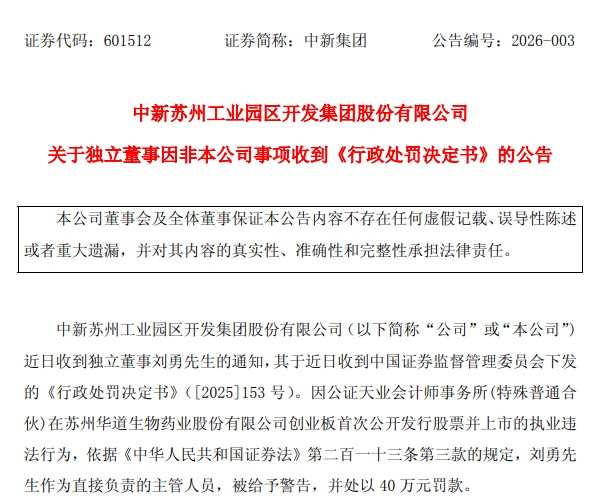 证券代码：601512　　证券简称：中新集团　　公告编号：2026-003

中新苏州工业园区开发集团股份有限公司

关于独立董事因非本公司事项收到《行政处罚决定书》的公告

本公司董事会及全体董事保证本公告内容不存在任何虚假记载、误导性陈述或者重大遗漏，并对其内容的真实性、准确性和完整性承担法律责任。

中新苏州工业园区开发集团股份有限公司（以下简称“公司”或“本公司”）近日收到独立董事刘勇先生的通知，其于近日收到中国证券监督管理委员会下发的《行政处罚决定书》（[2025]153 号）。因公证天业会计师事务所(特殊普通合伙)在苏州华道生物药业股份有限公司创业板首次公开发行股票并上市的执业违法行为，依据《中华人民共和国证券法》第二百一十三条第三款的规定，刘勇先生作为直接负责的主管人员，被给予警告，并处以 40 万元罚款。